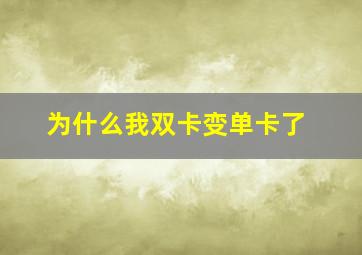 为什么我双卡变单卡了